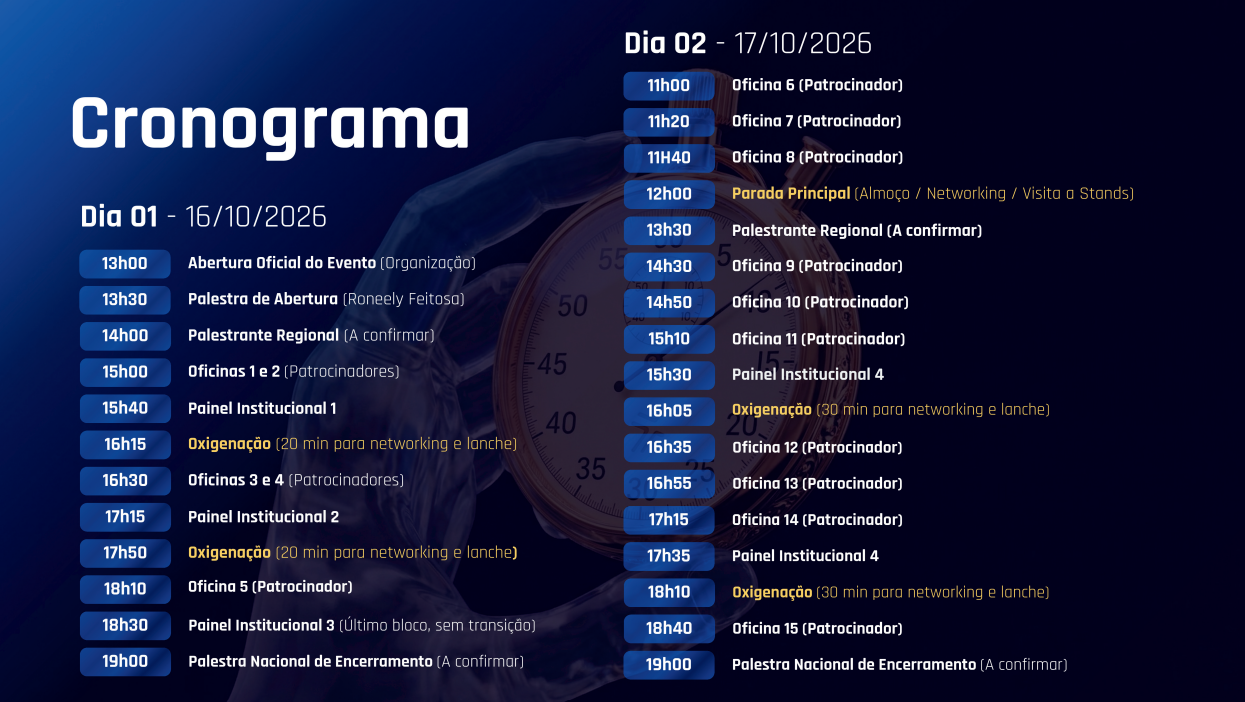 Cronograma

Dia 01 - 16/10/2026

13h00 Abertura Oficial do Evento (Organização)
13h30 Palestra de Abertura (Roneely Feitosa)
14h00 Palestrante Regional (A confirmar)
15h00 Oficinas 1 e 2 (Patrocinadores)
15h40 Painel Institucional 1
16h15 Oxigenação (20 min para networking e lanche)
16h30 Oficinas 3 e 4 (Patrocinadores)
17h15 Painel Institucional 2
17h50 Oxigenação (20 min para networking e lanche)
18h10 Oficina 5 (Patrocinador)
18h30 Painel Institucional 3 (Último bloco, sem transição)
19h00 Palestra Nacional de Encerramento (A confirmar)

Dia 02 - 17/10/2026

11h00 Oficina 6 (Patrocinador)
11h20 Oficina 7 (Patrocinador)
11H40 Oficina 8 (Patrocinador)
12h00 Parada Principal (Almoço / Networking / Visita a Stands)
13h30 Palestrante Regional (A confirmar)
14h30 Oficina 9 (Patrocinador)
14h50 Oficina 10 (Patrocinador)
15h10 Oficina 11 (Patrocinador)
15h30 Painel Institucional 4
16h05 Oxigenação (30 min para networking e lanche)
16h35 Oficina 12 (Patrocinador)
16h55 Oficina 13 (Patrocinador)
17h15 Oficina 14 (Patrocinador)
17h35 Painel Institucional 4
18h10 Oxigenação (30 min para networking e lanche)
18h40 Oficina 15 (Patrocinador)
19h00 Palestra Nacional de Encerramento (A confirmar)